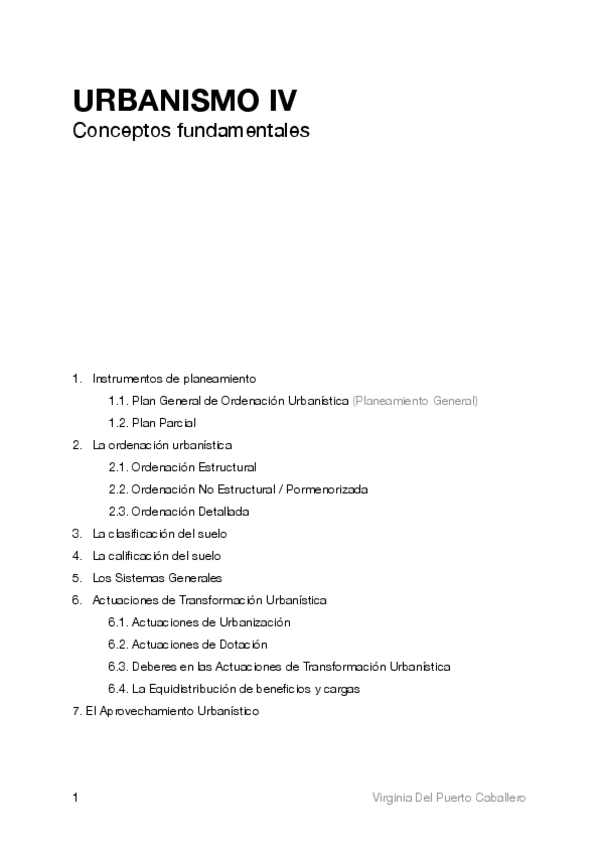 URBANISMO IV
Conceptos fundamentales

1. Instrumentos de planeamiento
1.1. Plan General de Ordenación Urbanística (Planeamiento General)
1.2. Plan Parcial
2. La ordenación urbanística
2.1. Ordenación Estructural
2.2. Ordenación No Estructural / Pormenorizada
2.3. Ordenación Detallada
3. La clasificación del suelo
4. La calificación del suelo
5. Los Sistemas Generales
6. Actuaciones de Transformación Urbanística
6.1. Actuaciones de Urbanización
6.2. Actuaciones de Dotación
6.3. Deberes en las Actuaciones de Transformación Urbanística
6.4. La Equidistribución de beneficios y cargas
7. El Aprovechamiento Urbanístico

1 Virginia Del Puerto Caballero